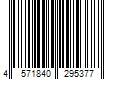 4 571840 295377